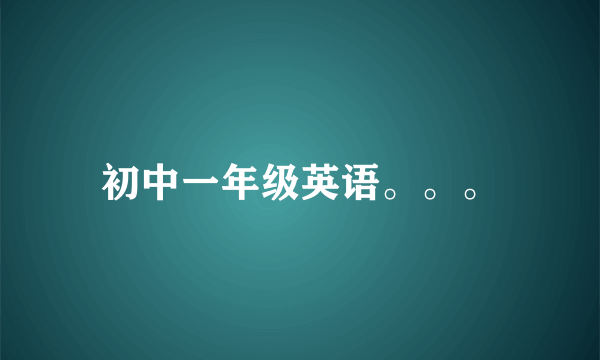 初中一年级英语。。。